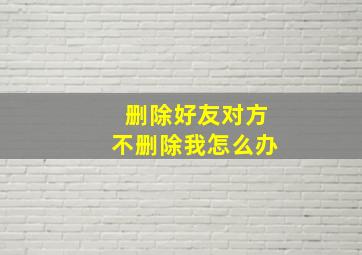 删除好友对方
不删除我怎么办